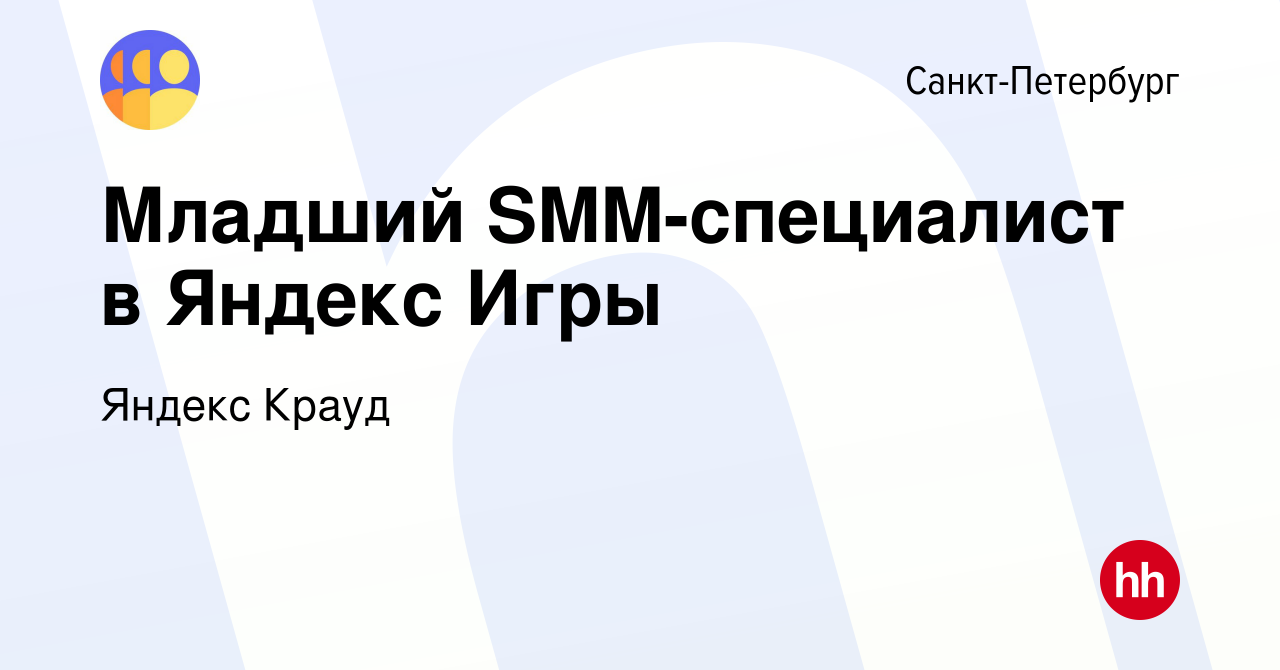 Санкт-Петербург

Младший SMM-специалист в Яндекс Игры

Яндекс Крауд

hh